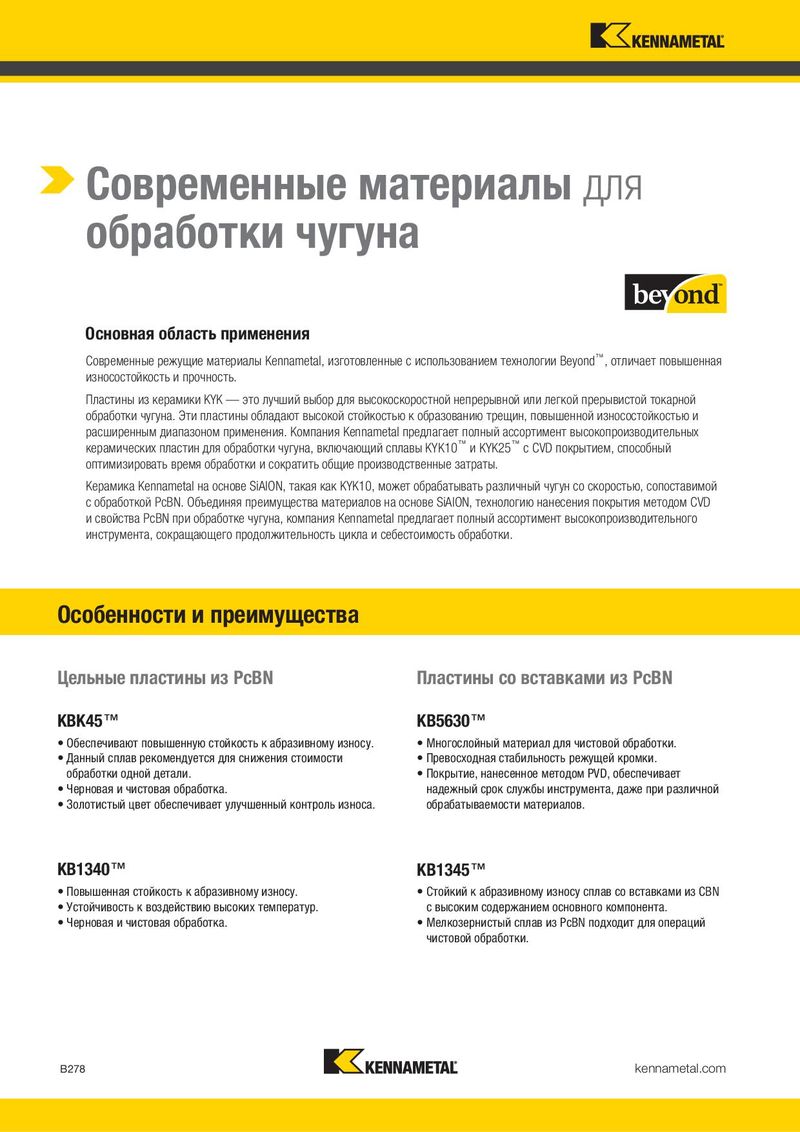 KENNAMETAL

Современные материалы для обработки чугуна

beyond

Основная область применения

Современные режущие материалы Kennametal, изготовленные с использованием технологии Beyond™, отличает повышенная износостойкость и прочность.

Пластины из керамики KYK — это лучший выбор для высокоскоростной непрерывной или легкой прерывистой токарной обработки чугуна. Эти пластины обладают высокой стойкостью к образованию трещин, повышенной износостойкостью и расширенным диапазоном применения. Компания Kennametal предлагает полный ассортимент высокопроизводительных керамических пластин для обработки чугуна, включающий сплавы KYK10™ и KYK25™ с CVD покрытием, способный оптимизировать время обработки и сократить общие производственные затраты.

Керамика Kennametal на основе SiAlON, такая как KYK10, может обрабатывать различный чугун со скоростью, сопоставимой с обработкой PcBN. Объединяя преимущества материалов на основе SiAlON, технологию нанесения покрытия методом CVD и свойства PcBN при обработке чугуна, компания Kennametal предлагает полный ассортимент высокопроизводительного инструмента, сокращающего продолжительность цикла и себестоимость обработки.

Особенности и преимущества

Цельные пластины из PcBN

KBK45™

• Обеспечивают повышенную стойкость к абразивному износу.
• Данный сплав рекомендуется для снижения стоимости обработки одной детали.
• Черновая и чистовая обработка.
• Золотистый цвет обеспечивает улучшенный контроль износа.

KB1340™

• Повышенная стойкость к абразивному износу.
• Устойчивость к воздействию высоких температур.
• Черновая и чистовая обработка.

Пластины со вставками из PcBN

KB5630™

• Многослойный материал для чистовой обработки.
• Превосходная стабильность режущей кромки.
• Покрытие, нанесенное методом PVD, обеспечивает надежный срок службы инструмента, даже при различной обрабатываемости материалов.

KB1345™

• Стойкий к абразивному износу сплав со вставками из CBN с высоким содержанием основного компонента.
• Мелкозернистый сплав из PcBN подходит для операций чистовой обработки.

B278

KENNAMETAL

kennametal.com